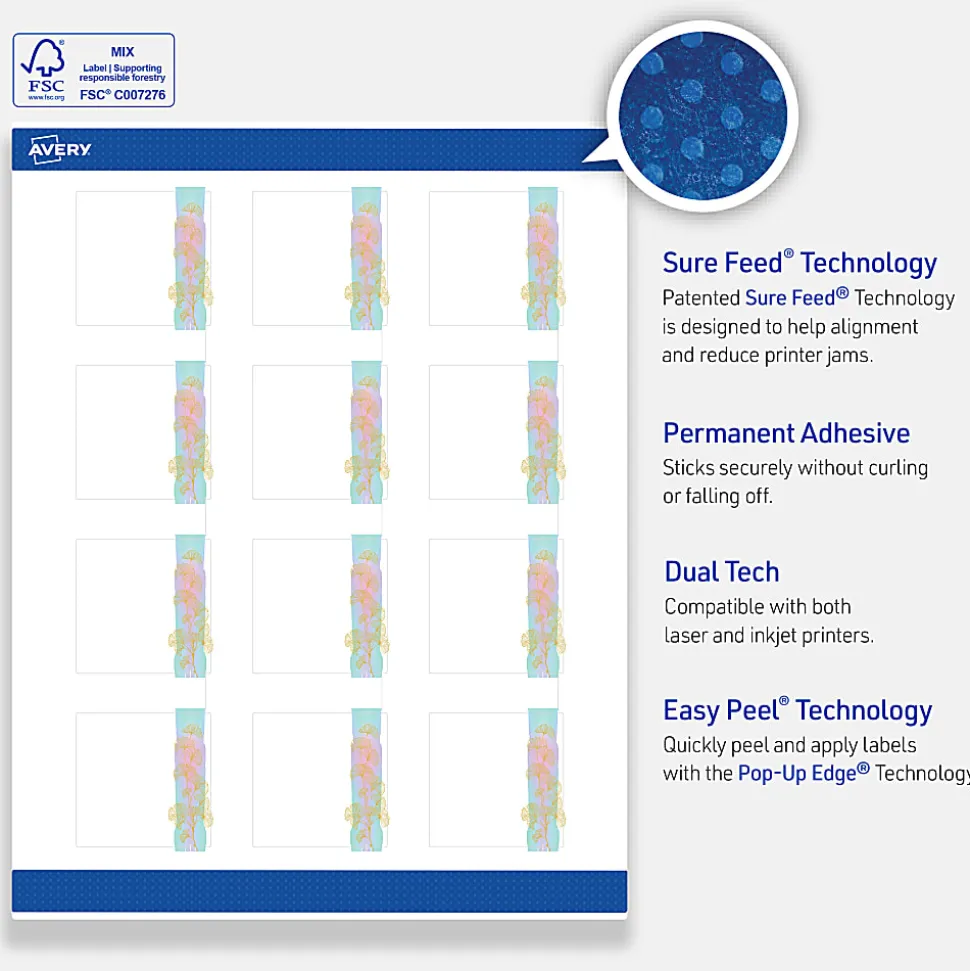 FSC
www.fsc.org
MIX
Label | Supporting responsible forestry
FSC® C007276

AVERY

Sure Feed® Technology
Patented Sure Feed® Technology is designed to help alignment and reduce printer jams.

Permanent Adhesive
Sticks securely without curling or falling off.

Dual Tech
Compatible with both laser and inkjet printers.

Easy Peel® Technology
Quickly peel and apply labels with the Pop-Up Edge® Technology